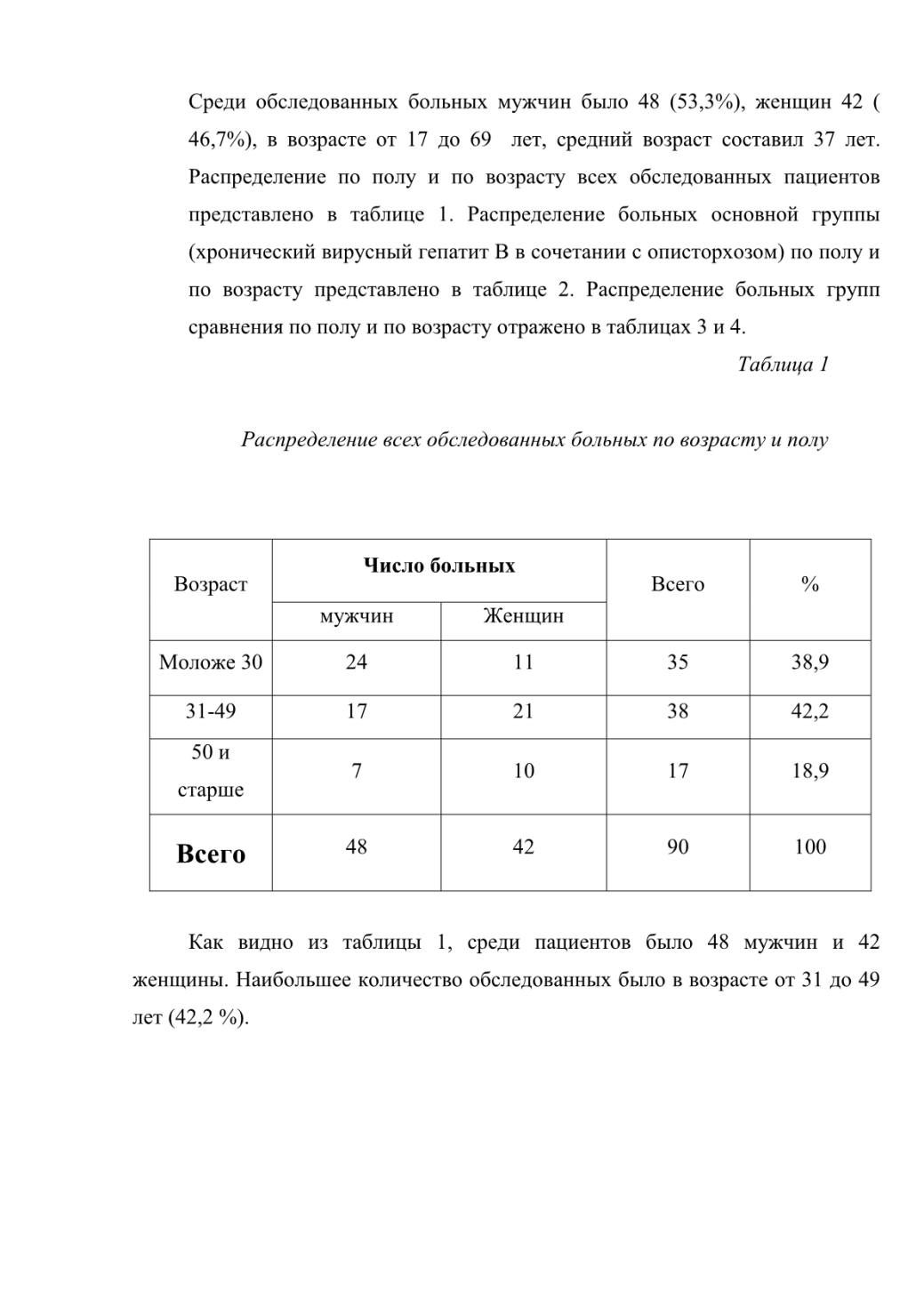 Среди обследованных больных мужчин было 48 (53,3%), женщин 42 ( 46,7%), в возрасте от 17 до 69 лет, средний возраст составил 37 лет. Распределение по полу и по возрасту всех обследованных пациентов представлено в таблице 1. Распределение больных основной группы (хронический вирусный гепатит В в сочетании с описторхозом) по полу и по возрасту представлено в таблице 2. Распределение больных групп сравнения по полу и по возрасту отражено в таблицах 3 и 4.

Таблица 1

Распределение всех обследованных больных по возрасту и полу

| Возраст | Число больных | | Всего | % |
|---|---|---|---|---|
| | мужчин | Женщин | | |
| Моложе 30 | 24 | 11 | 35 | 38,9 |
| 31-49 | 17 | 21 | 38 | 42,2 |
| 50 и старше | 7 | 10 | 17 | 18,9 |
| Всего | 48 | 42 | 90 | 100 |

Как видно из таблицы 1, среди пациентов было 48 мужчин и 42 женщины. Наибольшее количество обследованных было в возрасте от 31 до 49 лет (42,2 %).